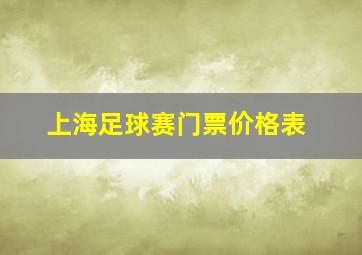 上海足球赛门票价格表